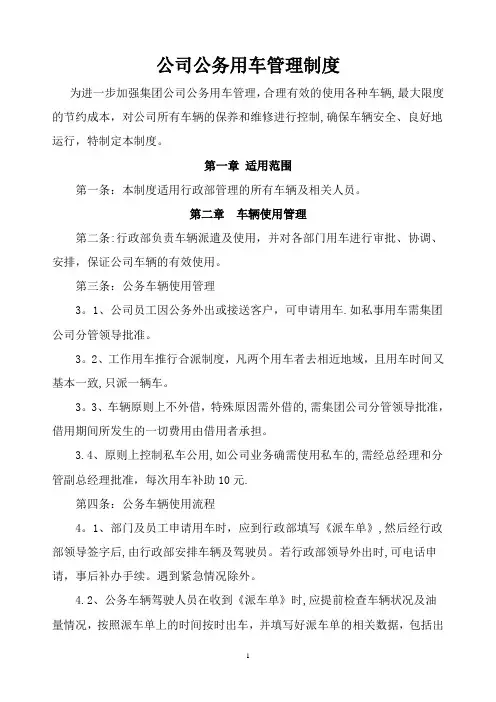 公司公务用车管理制度

为进一步加强集团公司公务用车管理，合理有效的使用各种车辆，最大限度的节约成本，对公司所有车辆的保养和维修进行控制，确保车辆安全、良好地运行，特制定本制度。

第一章 适用范围

第一条：本制度适用行政部管理的所有车辆及相关人员。

第二章 车辆使用管理

第二条:行政部负责车辆派遣及使用，并对各部门用车进行审批、协调、安排，保证公司车辆的有效使用。

第三条：公务车辆使用管理

3。1、公司员工因公务外出或接送客户，可申请用车.如私事用车需集团公司分管领导批准。

3。2、工作用车推行合派制度，凡两个用车者去相近地域，且用车时间又基本一致,只派一辆车。

3。3、车辆原则上不外借，特殊原因需外借的,需集团公司分管领导批准，借用期间所发生的一切费用由借用者承担。

3.4、原则上控制私车公用,如公司业务确需使用私车的，需经总经理和分管副总经理批准，每次用车补助10元.

第四条：公务车辆使用流程

4。1、部门及员工申请用车时，应到行政部填写《派车单》,然后经行政部领导签字后,由行政部安排车辆及驾驶员。若行政部领导外出时,可电话申请，事后补办手续。遇到紧急情况除外。

4.2、公务车辆驾驶人员在收到《派车单》时,应提前检查车辆状况及油量情况，按照派车单上的时间按时出车，并填写好派车单的相关数据，包括出

1